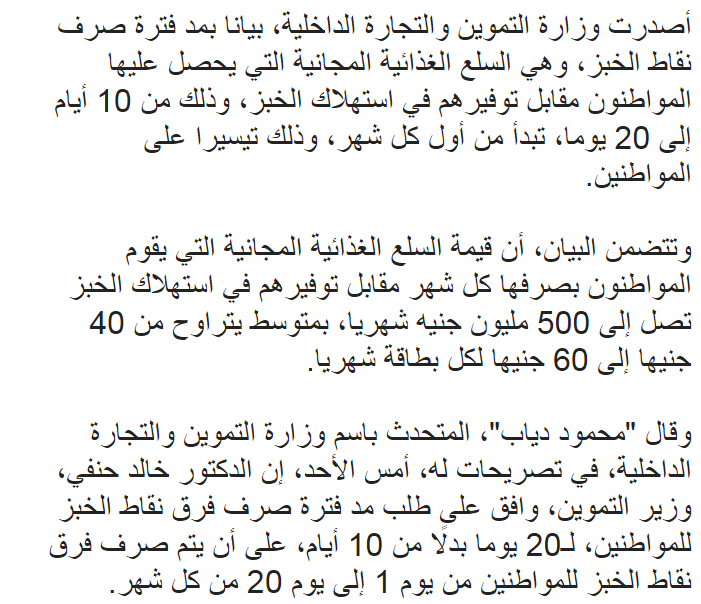 أصدرت وزارة التموين والتجارة الداخلية، بيانا بمد فترة صرف نقاط الخبز، وهي السلع الغذائية المجانية التي يحصل عليها المواطنون مقابل توفيرهم في استهلاك الخبز، وذلك من 10 أيام إلى 20 يوما، تبدأ من أول كل شهر، وذلك تيسيرا على المواطنين.

وتتضمن البيان، أن قيمة السلع الغذائية المجانية التي يقوم المواطنون بصرفها كل شهر مقابل توفيرهم في استهلاك الخبز تصل إلى 500 مليون جنيه شهريا، بمتوسط يتراوح من 40 جنيها إلى 60 جنيها لكل بطاقة شهريا.

وقال "محمود دياب"، المتحدث باسم وزارة التموين والتجارة الداخلية، في تصريحات له، أمس الأحد، إن الدكتور خالد حنفي، وزير التموين، وافق على طلب مد فترة صرف فرق نقاط الخبز للمواطنين، لـ20 يوما بدلًا من 10 أيام، على أن يتم صرف فرق نقاط الخبز للمواطنين من يوم 1 إلى يوم 20 من كل شهر.